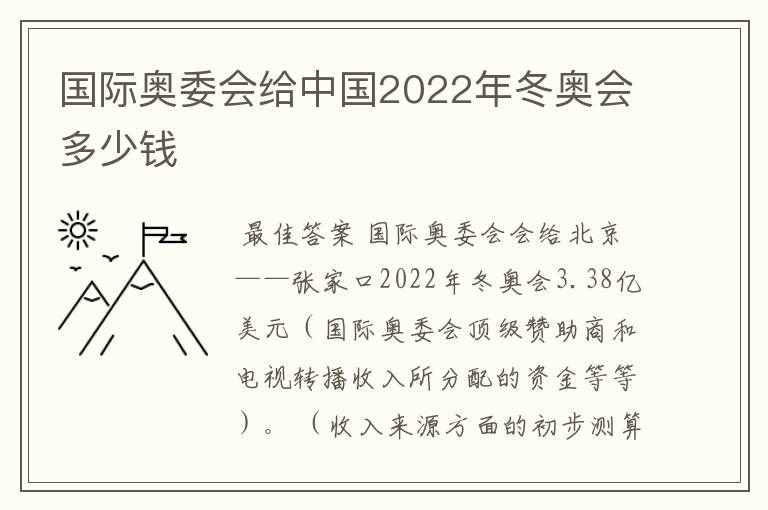 国际奥委会给中国2022年冬奥会多少钱

最佳答案 国际奥委会会给北京——张家口2022年冬奥会3.38亿美元（国际奥委会顶级赞助商和电视转播收入所分配的资金等等）。（收入来源方面的初步测算